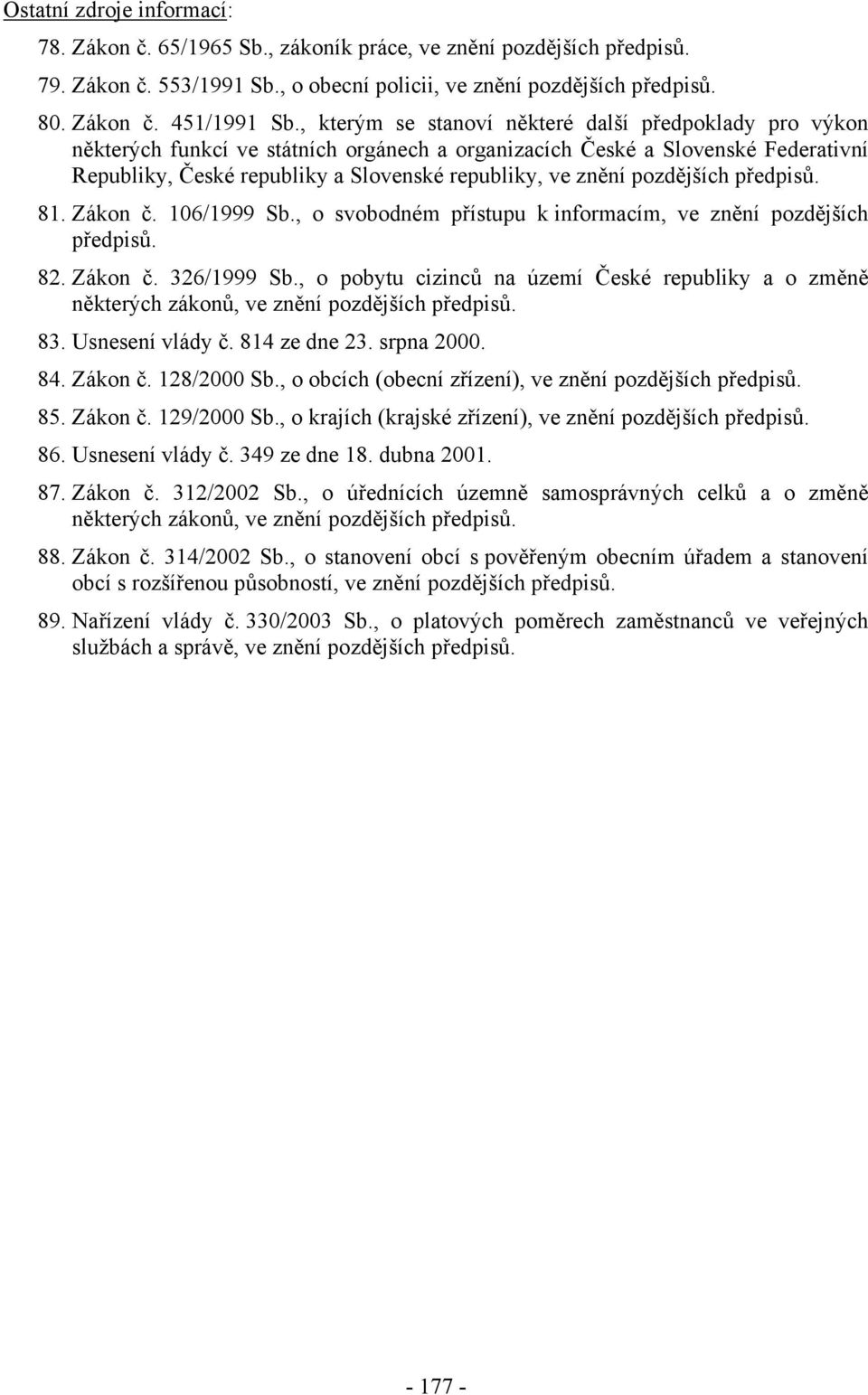 Ostatní zdroje informací:

78. Zákon č. 65/1965 Sb., zákoník práce, ve znění pozdějších předpisů.

79. Zákon č. 553/1991 Sb., o obecní policii, ve znění pozdějších předpisů.

80. Zákon č. 451/1991 Sb., kterým se stanoví některé další předpoklady pro výkon některých funkcí ve státních orgánech a organizacích České a Slovenské Federativní Republiky, České republiky a Slovenské republiky, ve znění pozdějších předpisů.

81. Zákon č. 106/1999 Sb., o svobodném přístupu k informacím, ve znění pozdějších předpisů.

82. Zákon č. 326/1999 Sb., o pobytu cizinců na území České republiky a o změně některých zákonů, ve znění pozdějších předpisů.

83. Usnesení vlády č. 814 ze dne 23. srpna 2000.

84. Zákon č. 128/2000 Sb., o obcích (obecní zřízení), ve znění pozdějších předpisů.

85. Zákon č. 129/2000 Sb., o krajích (krajské zřízení), ve znění pozdějších předpisů.

86. Usnesení vlády č. 349 ze dne 18. dubna 2001.

87. Zákon č. 312/2002 Sb., o úřednících územně samosprávných celků a o změně některých zákonů, ve znění pozdějších předpisů.

88. Zákon č. 314/2002 Sb., o stanovení obcí s pověřeným obecním úřadem a stanovení obcí s rozšířenou působností, ve znění pozdějších předpisů.

89. Nařízení vlády č. 330/2003 Sb., o platových poměrech zaměstnanců ve veřejných službách a správě, ve znění pozdějších předpisů.

- 177 -